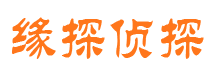 缘探侦探